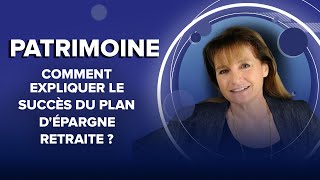 PATRIMOINE

COMMENT EXPLIQUER LE SUCCÈS DU PLAN D'ÉPARGNE RETRAITE ?